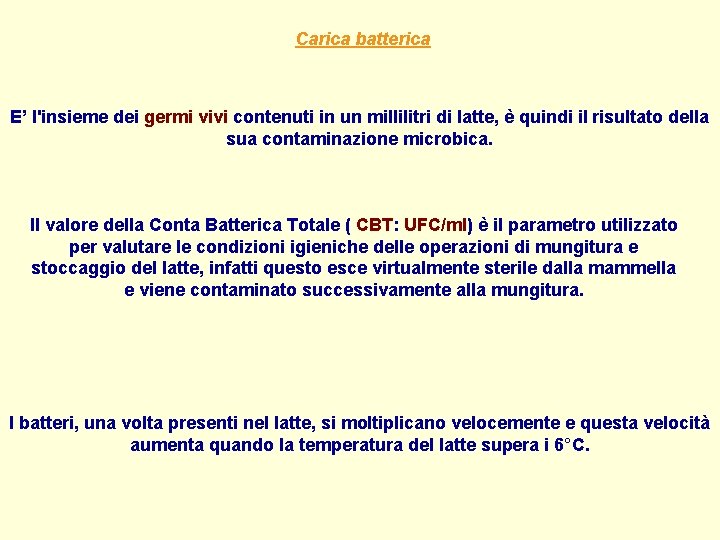 Carica batterica

E’ l'insieme dei germi vivi contenuti in un millilitri di latte, è quindi il risultato della sua contaminazione microbica.

Il valore della Conta Batterica Totale ( CBT: UFC/ml) è il parametro utilizzato per valutare le condizioni igieniche delle operazioni di mungitura e stoccaggio del latte, infatti questo esce virtualmente sterile dalla mammella e viene contaminato successivamente alla mungitura.

I batteri, una volta presenti nel latte, si moltiplicano velocemente e questa velocità aumenta quando la temperatura del latte supera i 6°C.